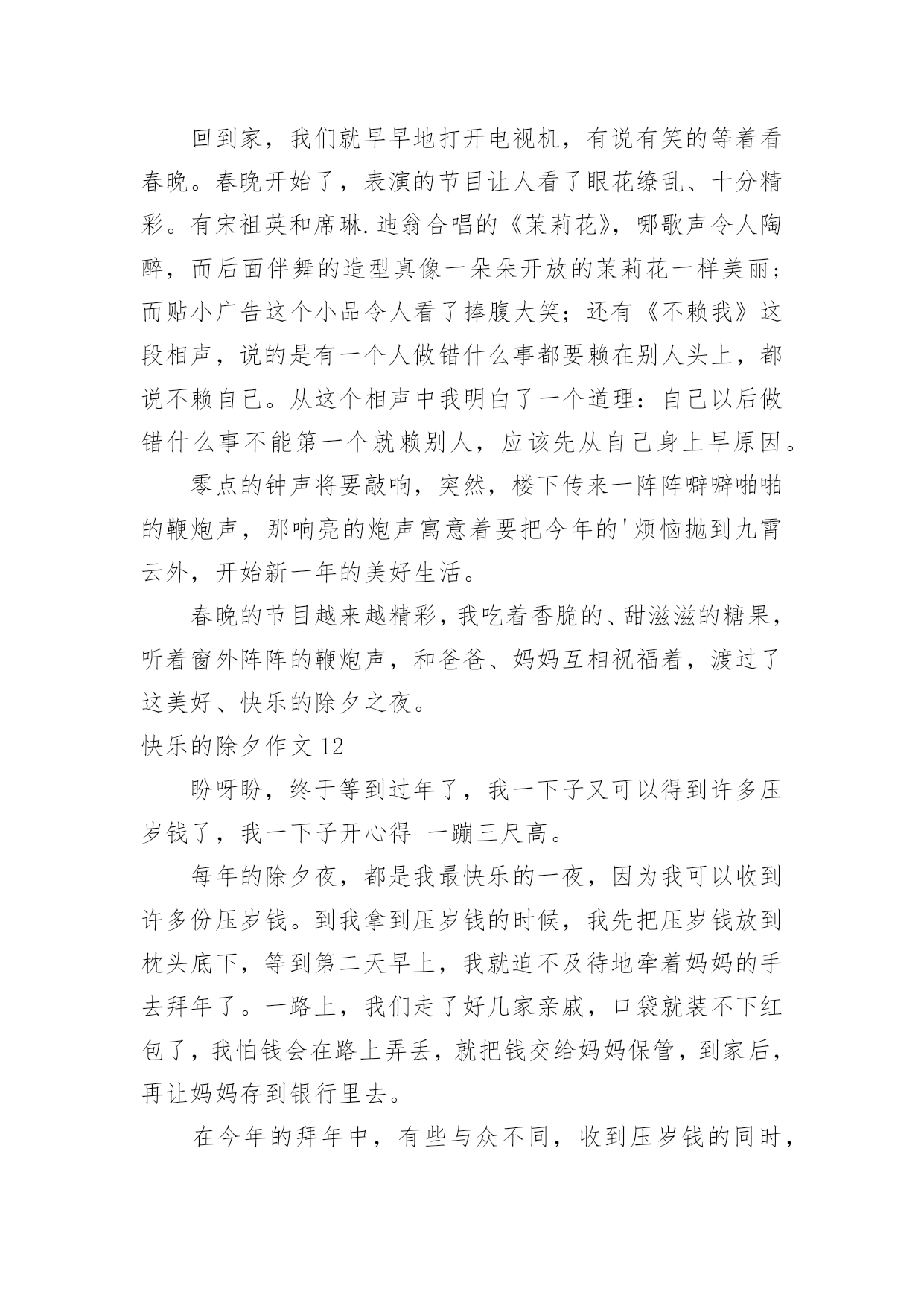 回到家，我们就早早地打开电视机，有说有笑的等着看春晚。春晚开始了，表演的节目让人看了眼花缭乱、十分精彩。有宋祖英和席琳.迪翁合唱的《茉莉花》，哪歌声令人陶醉，而后面伴舞的造型真像一朵朵开放的茉莉花一样美丽；而贴小广告这个小品令人看了捧腹大笑；还有《不赖我》这段相声，说的是有一个人做错什么事都要赖在别人头上，都说不赖自己。从这个相声中我明白了一个道理：自己以后做错什么事不能第一个就赖别人，应该先从自己身上早原因。

零点的钟声将要敲响，突然，楼下传来一阵阵噼噼啪啪的鞭炮声，那响亮的炮声寓意着要把今年的'烦恼抛到九霄云外，开始新一年的美好生活。

春晚的节目越来越精彩，我吃着香脆的、甜滋滋的糖果，听着窗外阵阵的鞭炮声，和爸爸、妈妈互相祝福着，渡过了这美好、快乐的除夕之夜。

快乐的除夕作文 12

盼呀盼，终于等到过年了，我一下子又可以得到许多压岁钱了，我一下子开心得 一蹦三尺高。

每年的除夕夜，都是我最快乐的一夜，因为我可以收到许多份压岁钱。到我拿到压岁钱的时候，我先把压岁钱放到枕头底下，等到第二天早上，我就迫不及待地牵着妈妈的手去拜年了。一路上，我们走了好几家亲戚，口袋就装不下红包了，我怕钱会在路上弄丢，就把钱交给妈妈保管，到家后，再让妈妈存到银行里去。

在今年的拜年中，有些与众不同，收到压岁钱的同时，